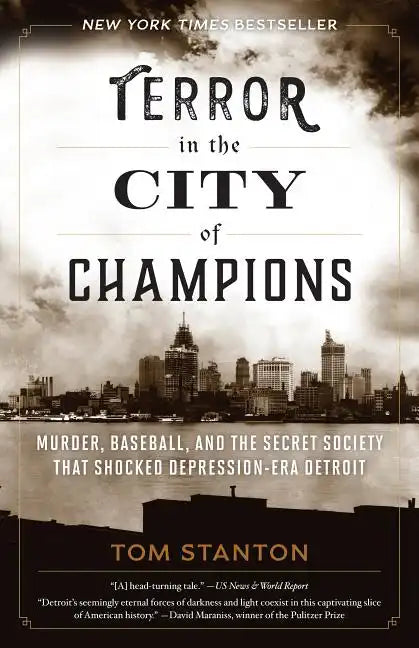 NEW YORK TIMES BESTSELLER

TERROR in the CITY of CHAMPIONS

MURDER, BASEBALL, AND THE SECRET SOCIETY THAT SHOCKED DEPRESSION-ERA DETROIT

TOM STANTON

"[A] head-turning tale." —US News & World Report

"Detroit's seemingly eternal forces of darkness and light coexist in this captivating slice of American history." —David Maraniss, winner of the Pulitzer Prize